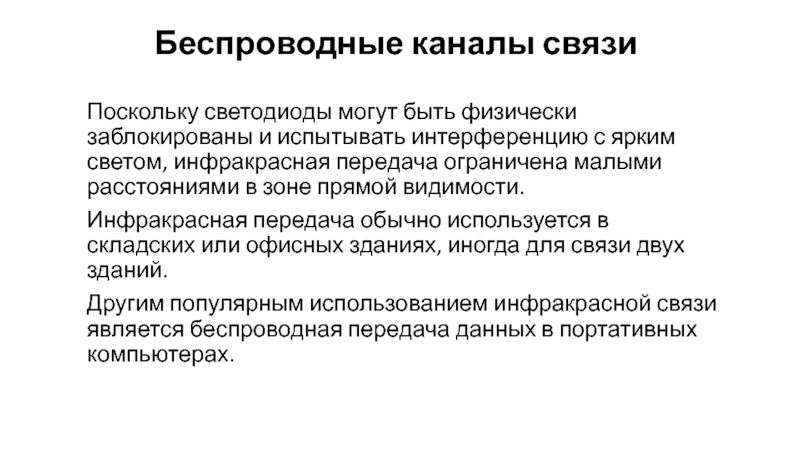 Беспроводные каналы связи

Поскольку светодиоды могут быть физически заблокированы и испытывать интерференцию с ярким светом, инфракрасная передача ограничена малыми расстояниями в зоне прямой видимости.

Инфракрасная передача обычно используется в складских или офисных зданиях, иногда для связи двух зданий.

Другим популярным использованием инфракрасной связи является беспроводная передача данных в портативных компьютерах.